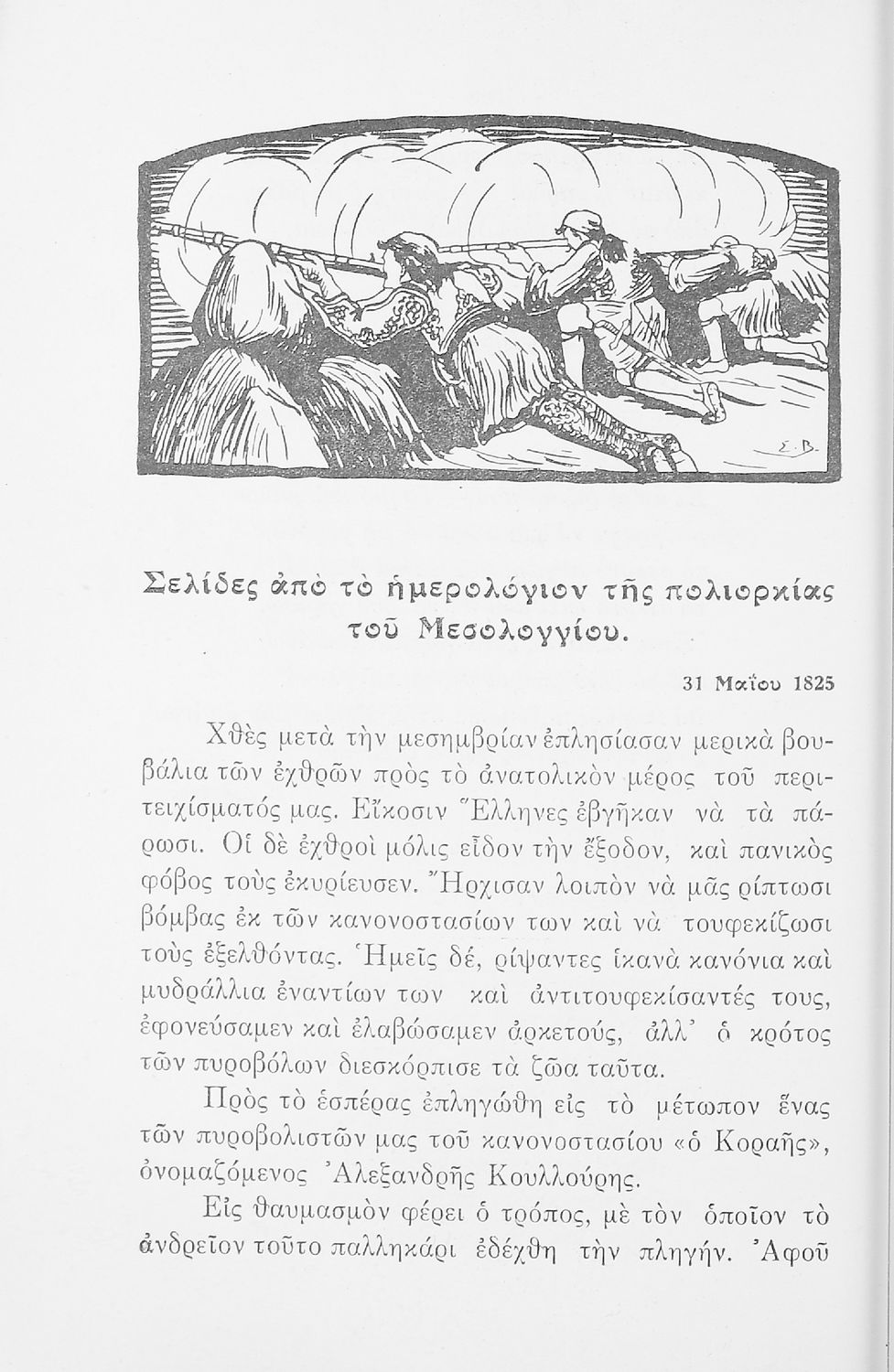 Σ. Β.

Σελίδες ἀπὸ τὸ ἡμερολόγιον τῆς πολιορκίας τοῦ Μεσολογγίου.

31 Μαΐου 1825

Χθὲς μετὰ τὴν μεσημβρίαν ἐπλησίασαν μερικὰ βουβάλια τῶν ἐχθρῶν πρὸς τὸ ἀνατολικὸν μέρος τοῦ περιτειχίσματός μας. Εἴκοσιν Ἕλληνες ἐβγῆκαν νὰ τὰ πάρωσι. Οἱ δὲ ἐχθροὶ μόλις εἶδον τὴν ἔξοδον, καὶ πανικὸς φόβος τοὺς ἐκυρίευσεν. Ἤρχισαν λοιπὸν νὰ μᾶς ρίπτωσι βόμβας ἐκ τῶν κανονοστασίων των καὶ νὰ τουφεκίζωσι τοὺς ἐξελθόντας. Ἡμεῖς δέ, ρίψαντες ἱκανὰ κανόνια καὶ μυδράλλια ἐναντίων των καὶ ἀντιτουφεκίσαντές τους, ἐφονεύσαμεν καὶ ἐλαβώσαμεν ἀρκετούς, ἀλλ' ὁ κρότος τῶν πυροβόλων διεσκόρπισε τὰ ζῶα ταῦτα.

Πρὸς τὸ ἑσπέρας ἐπληγώθη εἰς τὸ μέτωπον ἕνας τῶν πυροβολιστῶν μας τοῦ κανονοστασίου «ὁ Κοραῆς», ὀνομαζόμενος Ἀλεξανδρῆς Κουλλούρης.

Εἰς θαυμασμὸν φέρει ὁ τρόπος, μὲ τὸν ὁποῖον τὸ ἀνδρεῖον τοῦτο παλληκάρι ἐδέχθη τὴν πληγήν. Ἀφοῦ